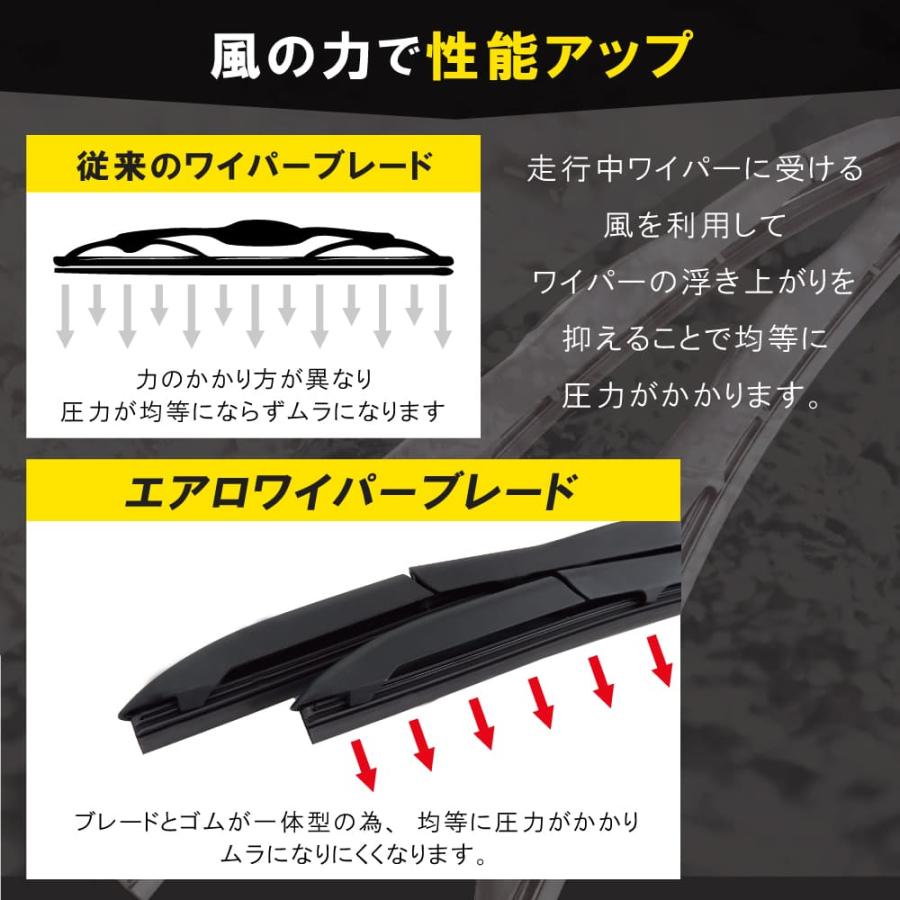 風の力で性能アップ

従来のワイパーブレード

力のかかり方が異なり
圧力が均等にならずムラになります

走行中ワイパーに受ける
風を利用して
ワイパーの浮き上がりを
抑えることで均等に
圧力がかかります。

エアロワイパーブレード

ブレードとゴムが一体型の為、 均等に圧力がかかり
ムラになりにくくなります。